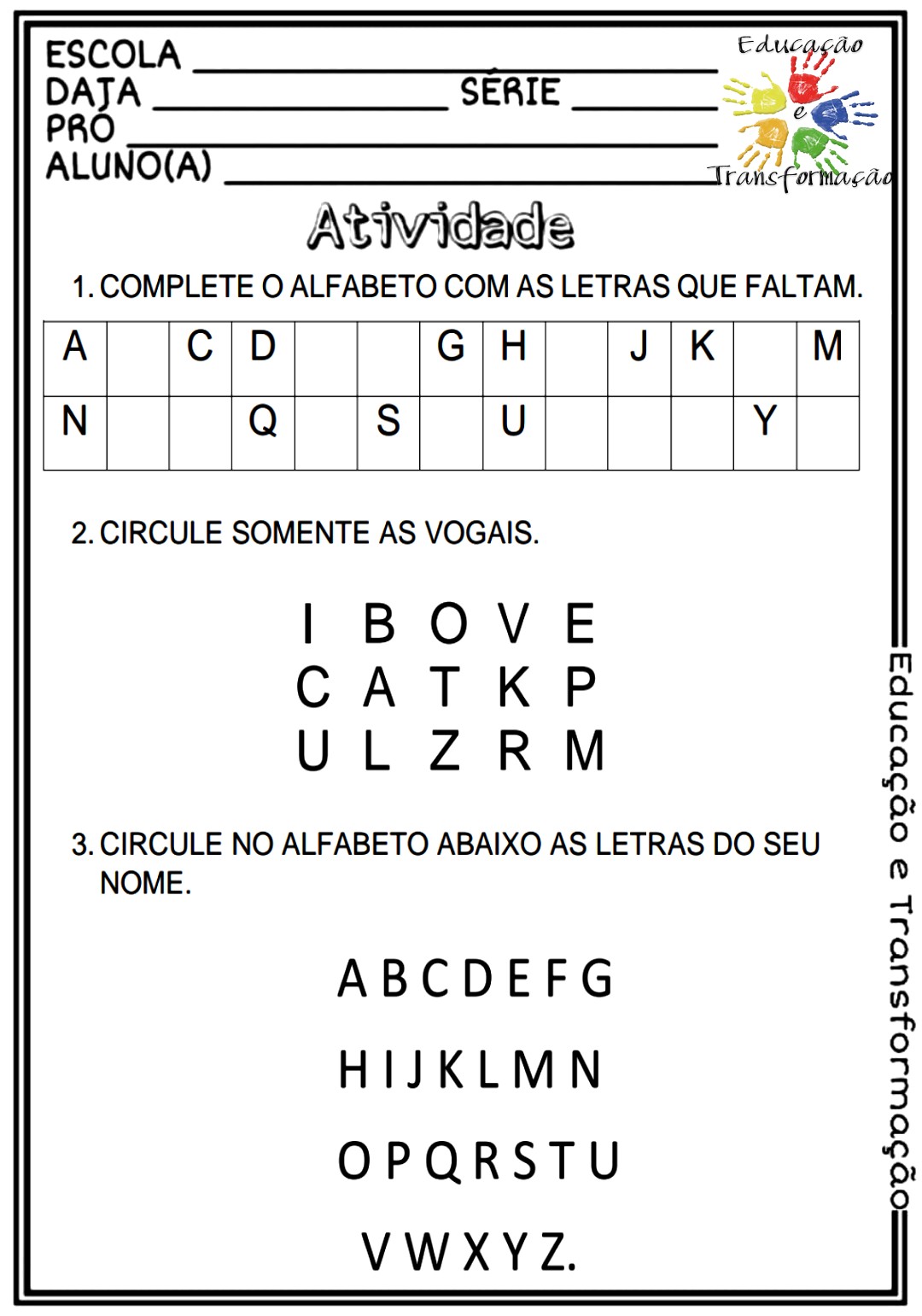 ESCOLA ____
DATA ____ SÉRIE ____
PRÓ ____
ALUNO(A) ____

Educação
e
Transformação

Atividade

1. COMPLETE O ALFABETO COM AS LETRAS QUE FALTAM.

| A |  | C | D |  |  | G | H |  | J | K |  | M |
|---|---|---|---|---|---|---|---|---|---|---|---|---|
| N |  |  | Q |  | S |  | U |  |  |  | Y |  |

2. CIRCULE SOMENTE AS VOGAIS.

I B O V E
C A T K P
U L Z R M

3. CIRCULE NO ALFABETO ABAIXO AS LETRAS DO SEU NOME.

A B C D E F G

H I J K L M N

O P Q R S T U

V W X Y Z.

Educação e Transformação